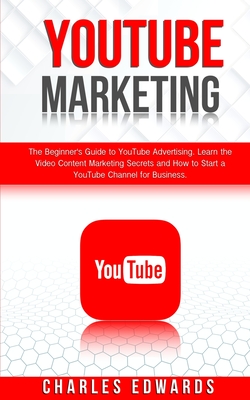 YOUTUBE MARKETING

The Beginner's Guide to YouTube Advertising. Learn the Video Content Marketing Secrets and How to Start a YouTube Channel for Business.

YouTube

CHARLES EDWARDS